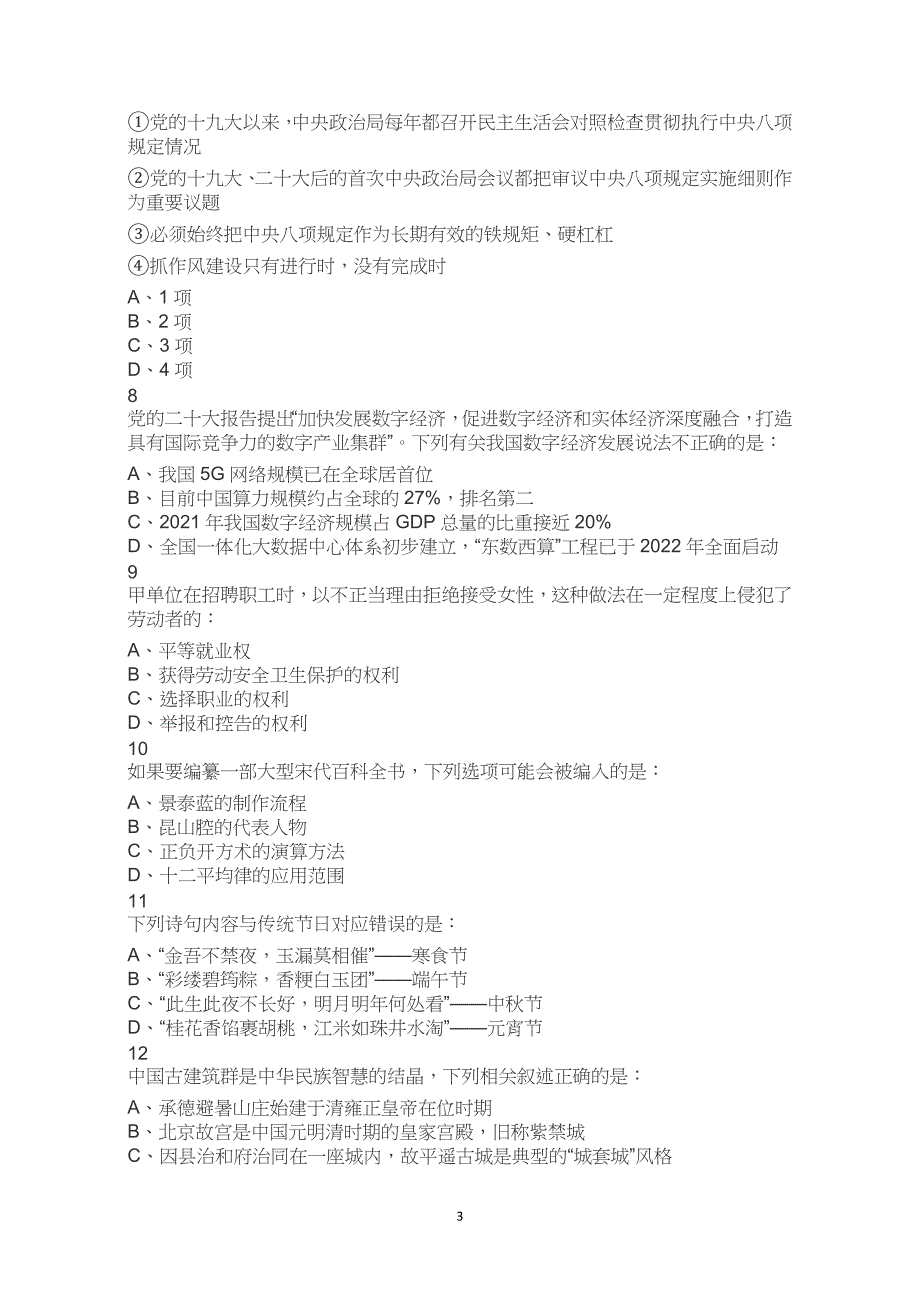 ①党的十九大以来，中央政治局每年都召开民主生活会对照检查贯彻执行中央八项规定情况

②党的十九大、二十大后的首次中央政治局会议都把审议中央八项规定实施细则作为重要议题

③必须始终把中央八项规定作为长期有效的铁规矩、硬杠杠

④抓作风建设只有进行时，没有完成时

A、1 项
B、2 项
C、3 项
D、4 项
8
党的二十大报告提出“加快发展数字经济，促进数字经济和实体经济深度融合，打造具有国际竞争力的数字产业集群”。下列有关我国数字经济发展说法不正确的是：

A、我国 5G 网络规模已在全球居首位
B、目前中国算力规模约占全球的 27%，排名第二
C、2021 年我国数字经济规模占 GDP 总量的比重接近 20%
D、全国一体化大数据中心体系初步建立，“东数西算”工程已于 2022 年全面启动
9
甲单位在招聘职工时，以不正当理由拒绝接受女性，这种做法在一定程度上侵犯了劳动者的：

A、平等就业权
B、获得劳动安全卫生保护的权利
C、选择职业的权利
D、举报和控告的权利
10
如果要编纂一部大型宋代百科全书，下列选项可能会被编入的是：

A、景泰蓝的制作流程
B、昆山腔的代表人物
C、正负开方术的演算方法
D、十二平均律的应用范围
11
下列诗句内容与传统节日对应错误的是：

A、“金吾不禁夜，玉漏莫相催”——寒食节
B、“彩缕碧筠粽，香粳白玉团”——端午节
C、“此生此夜不长好，明月明年何处看”——中秋节
D、“桂花香馅裹胡桃，江米如珠井水淘”——元宵节
12
中国古建筑群是中华民族智慧的结晶，下列相关叙述正确的是：

A、承德避暑山庄始建于清雍正皇帝在位时期
B、北京故宫是中国元明清时期的皇家宫殿，旧称紫禁城
C、因县治和府治同在一座城内，故平遥古城是典型的“城套城”风格

3